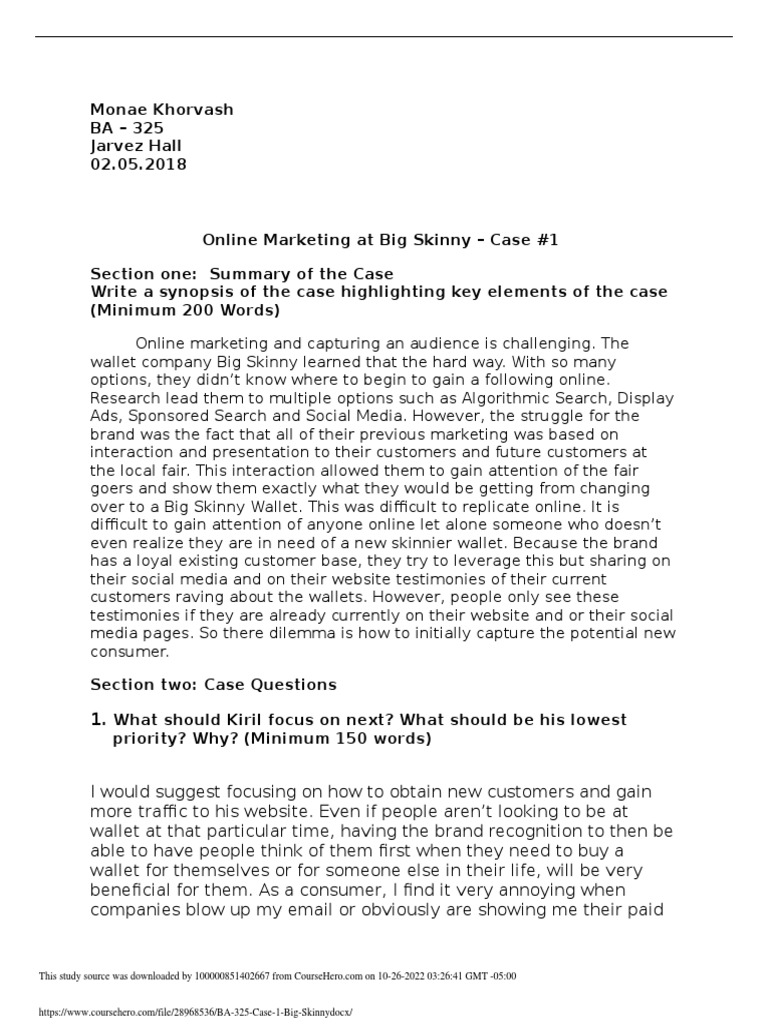 Monae Khorvash
BA – 325
Jarvez Hall
02.05.2018

Online Marketing at Big Skinny – Case #1

Section one: Summary of the Case
Write a synopsis of the case highlighting key elements of the case (Minimum 200 Words)

Online marketing and capturing an audience is challenging. The wallet company Big Skinny learned that the hard way. With so many options, they didn't know where to begin to gain a following online. Research lead them to multiple options such as Algorithmic Search, Display Ads, Sponsored Search and Social Media. However, the struggle for the brand was the fact that all of their previous marketing was based on interaction and presentation to their customers and future customers at the local fair. This interaction allowed them to gain attention of the fair goers and show them exactly what they would be getting from changing over to a Big Skinny Wallet. This was difficult to replicate online. It is difficult to gain attention of anyone online let alone someone who doesn't even realize they are in need of a new skinnier wallet. Because the brand has a loyal existing customer base, they try to leverage this but sharing on their social media and on their website testimonies of their current customers raving about the wallets. However, people only see these testimonies if they are already currently on their website and or their social media pages. So there dilemma is how to initially capture the potential new consumer.

Section two: Case Questions

1. What should Kiril focus on next? What should be his lowest priority? Why? (Minimum 150 words)

I would suggest focusing on how to obtain new customers and gain more traffic to his website. Even if people aren't looking to be at wallet at that particular time, having the brand recognition to then be able to have people think of them first when they need to buy a wallet for themselves or for someone else in their life, will be very beneficial for them. As a consumer, I find it very annoying when companies blow up my email or obviously are showing me their paid

This study source was downloaded by 100000851402667 from CourseHero.com on 10-26-2022 03:26:41 GMT -05:00

https://www.coursehero.com/file/28968536/BA-325-Case-1-Big-Skinnydocx/